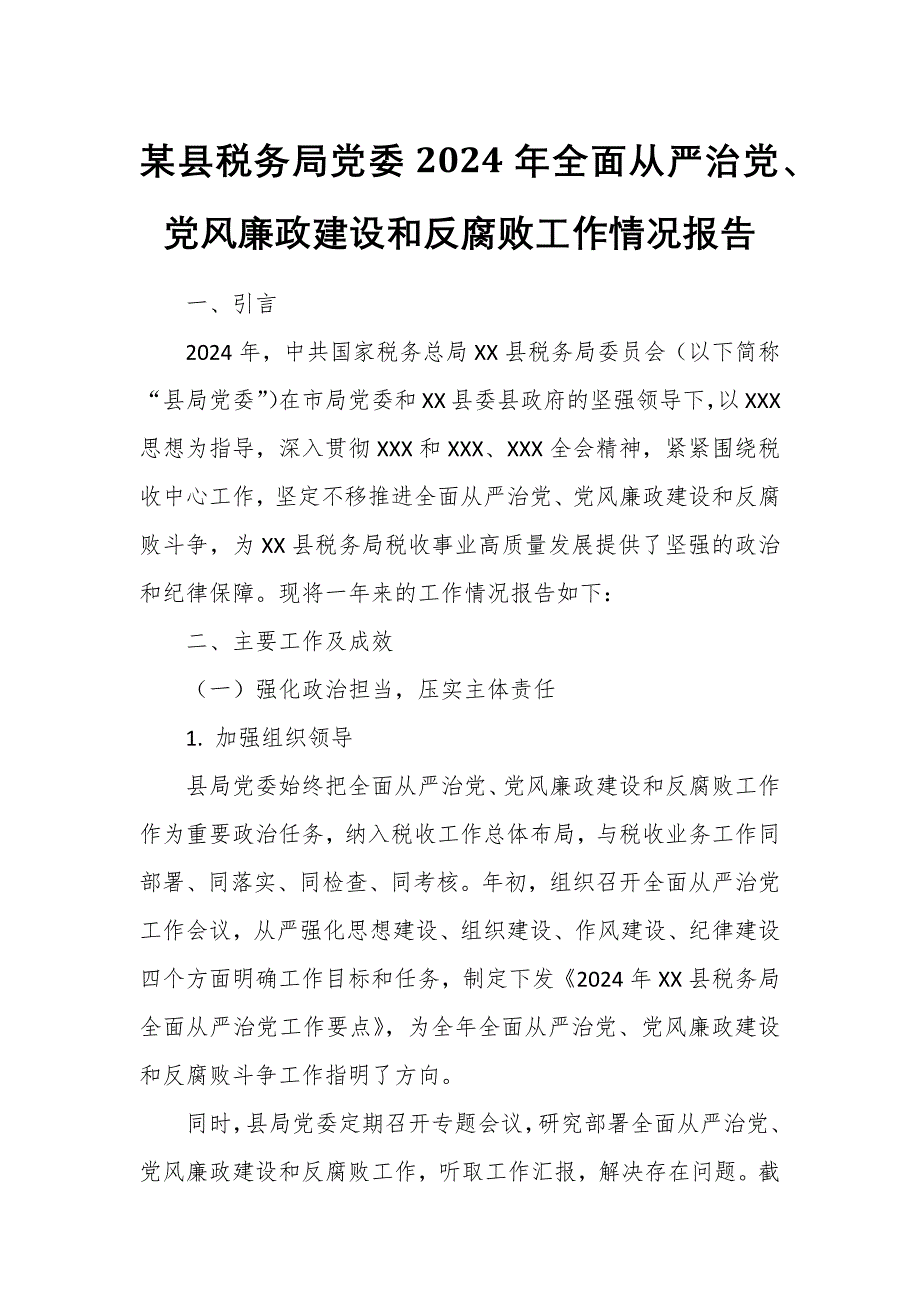 某县税务局党委2024年全面从严治党、党风廉政建设和反腐败工作情况报告

一、引言

2024年，中共国家税务总局XX县税务局委员会（以下简称“县局党委”）在市局党委和XX县委县政府的坚强领导下，以XXX思想为指导，深入贯彻XXX和XXX、XXX全会精神，紧紧围绕税收中心工作，坚定不移推进全面从严治党、党风廉政建设和反腐败斗争，为XX县税务局税收事业高质量发展提供了坚强的政治和纪律保障。现将一年来的工作情况报告如下：

二、主要工作及成效

（一）强化政治担当，压实主体责任

1. 加强组织领导

县局党委始终把全面从严治党、党风廉政建设和反腐败工作作为重要政治任务，纳入税收工作总体布局，与税收业务工作同部署、同落实、同检查、同考核。年初，组织召开全面从严治党工作会议，从严强化思想建设、组织建设、作风建设、纪律建设四个方面明确工作目标和任务，制定下发《2024年XX县税务局全面从严治党工作要点》，为全年全面从严治党、党风廉政建设和反腐败斗争工作指明了方向。

同时，县局党委定期召开专题会议，研究部署全面从严治党、党风廉政建设和反腐败工作，听取工作汇报，解决存在问题。截